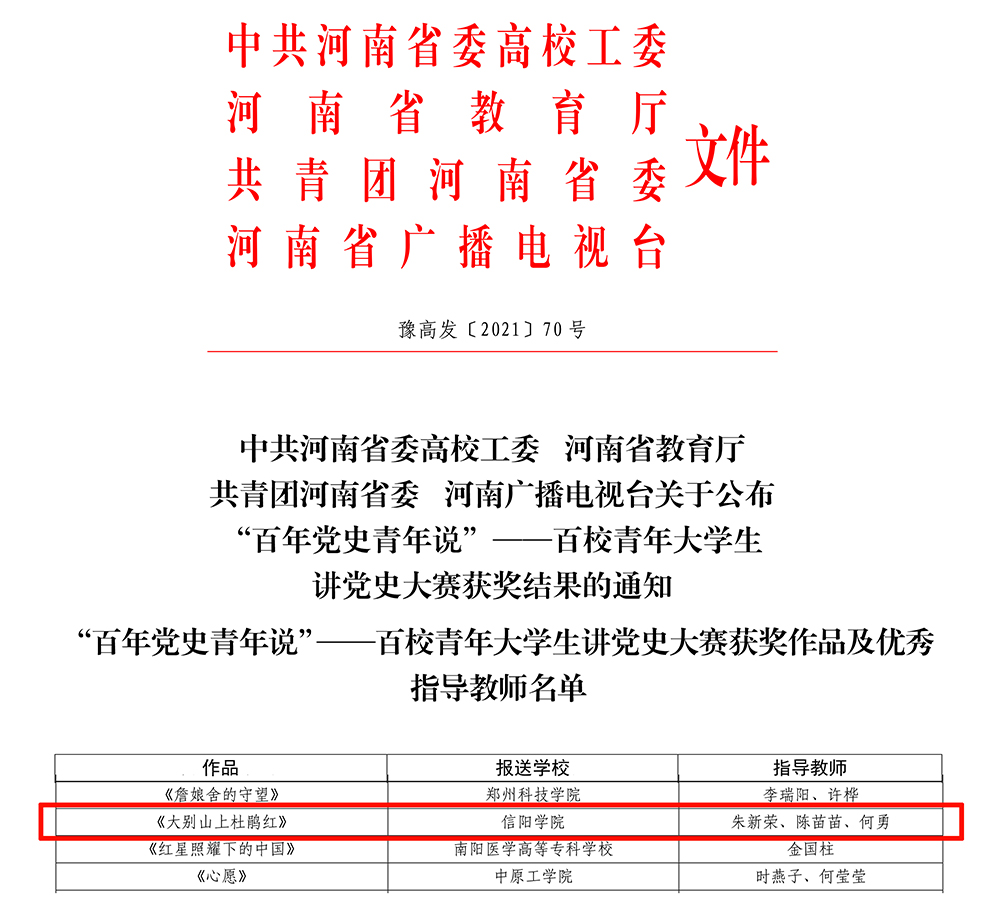 中共河南省委高校工委
河南省教育厅
共青团河南省委
河南省广播电视台
文件

豫高发〔2021〕70号

中共河南省委高校工委　河南省教育厅
共青团河南省委　河南广播电视台关于公布
“百年党史青年说”——百校青年大学生
讲党史大赛获奖结果的通知

“百年党史青年说”——百校青年大学生讲党史大赛获奖作品及优秀指导教师名单

| 作品 | 报送学校 | 指导教师 |
|---|---|---|
| 《詹娘舍的守望》 | 郑州科技学院 | 李瑞阳、许桦 |
| 《大别山上杜鹃红》 | 信阳学院 | 朱新荣、陈苗苗、何勇 |
| 《红星照耀下的中国》 | 南阳医学高等专科学校 | 金国柱 |
| 《心愿》 | 中原工学院 | 时燕子、何莹莹 |